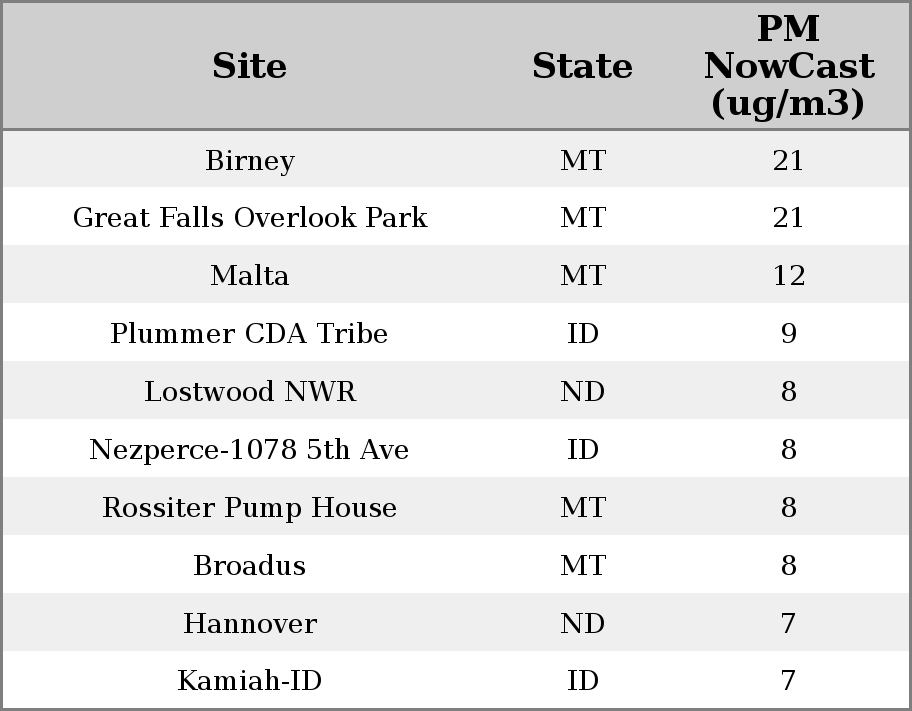 | Site | State | PM NowCast (ug/m3) |
|---|---|---|
| Birney | MT | 21 |
| Great Falls Overlook Park | MT | 21 |
| Malta | MT | 12 |
| Plummer CDA Tribe | ID | 9 |
| Lostwood NWR | ND | 8 |
| Nezperce-1078 5th Ave | ID | 8 |
| Rossiter Pump House | MT | 8 |
| Broadus | MT | 8 |
| Hannover | ND | 7 |
| Kamiah-ID | ID | 7 |